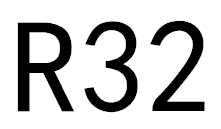 R32